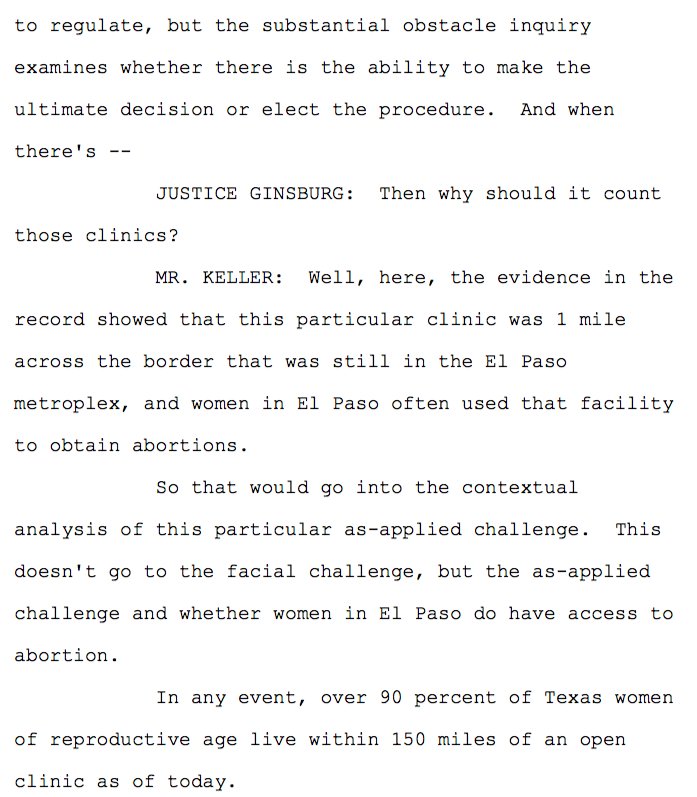 to regulate, but the substantial obstacle inquiry examines whether there is the ability to make the ultimate decision or elect the procedure. And when there's --

JUSTICE GINSBURG: Then why should it count those clinics?

MR. KELLER: Well, here, the evidence in the record showed that this particular clinic was 1 mile across the border that was still in the El Paso metroplex, and women in El Paso often used that facility to obtain abortions.

So that would go into the contextual analysis of this particular as-applied challenge. This doesn't go to the facial challenge, but the as-applied challenge and whether women in El Paso do have access to abortion.

In any event, over 90 percent of Texas women of reproductive age live within 150 miles of an open clinic as of today.